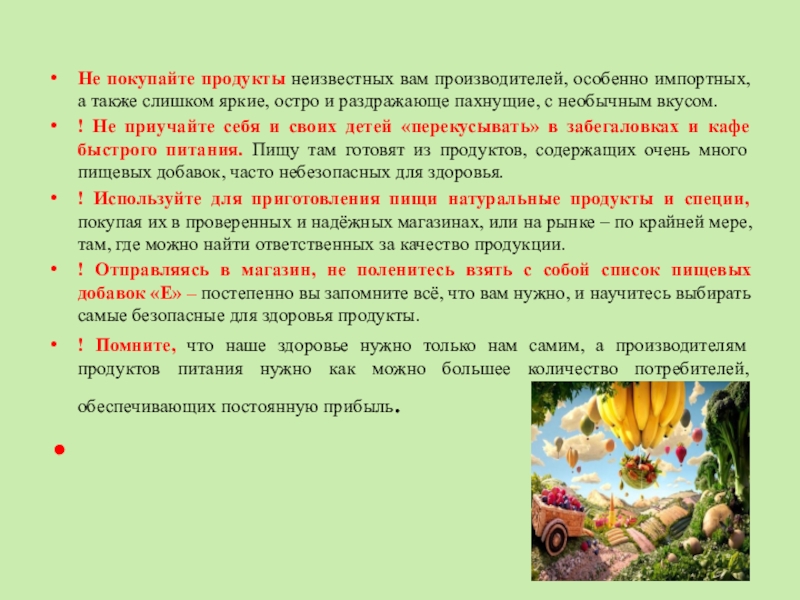 • Не покупайте продукты неизвестных вам производителей, особенно импортных, а также слишком яркие, остро и раздражающе пахнущие, с необычным вкусом.

• ! Не приучайте себя и своих детей «перекусывать» в забегаловках и кафе быстрого питания. Пищу там готовят из продуктов, содержащих очень много пищевых добавок, часто небезопасных для здоровья.

• ! Используйте для приготовления пищи натуральные продукты и специи, покупая их в проверенных и надёжных магазинах, или на рынке – по крайней мере, там, где можно найти ответственных за качество продукции.

• ! Отправляясь в магазин, не поленитесь взять с собой список пищевых добавок «Е» – постепенно вы запомните всё, что вам нужно, и научитесь выбирать самые безопасные для здоровья продукты.

• ! Помните, что наше здоровье нужно только нам самим, а производителям продуктов питания нужно как можно большее количество потребителей, обеспечивающих постоянную прибыль.

•